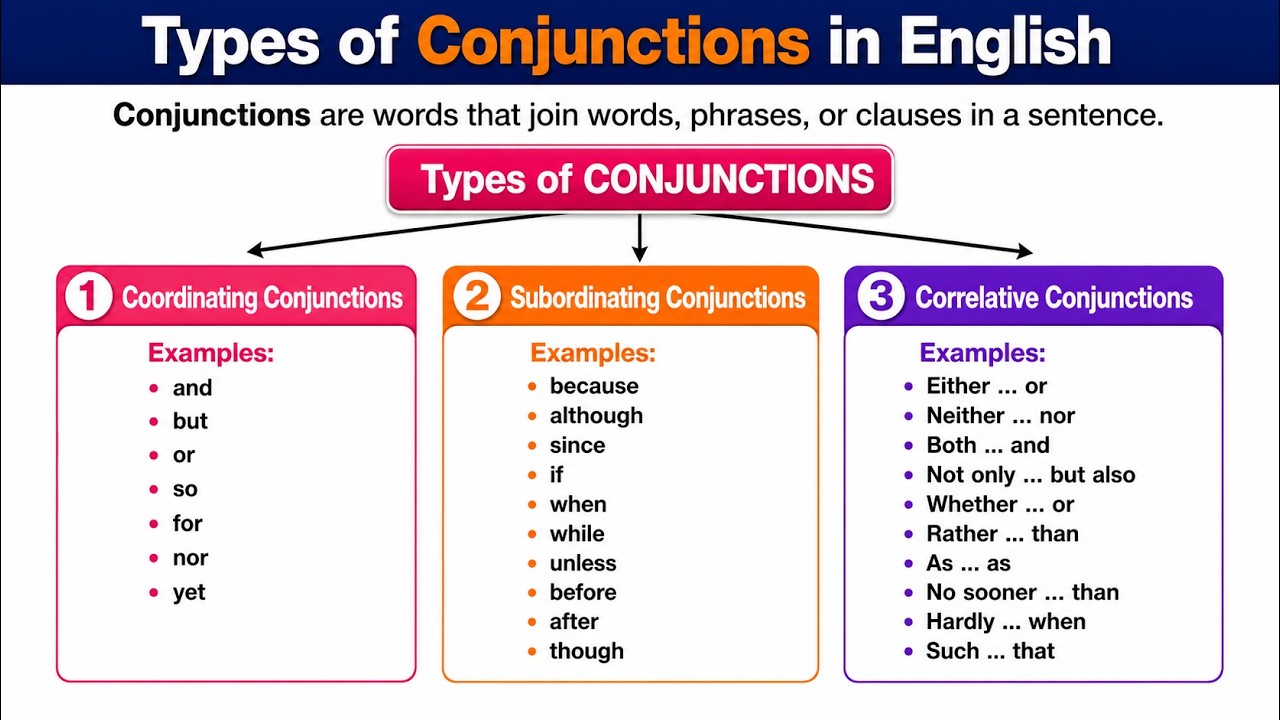 Types of Conjunctions in English

Conjunctions are words that join words, phrases, or clauses in a sentence.

Types of CONJUNCTIONS

1 Coordinating Conjunctions

Examples:
- and
- but
- or
- so
- for
- nor
- yet

2 Subordinating Conjunctions

Examples:
- because
- although
- since
- if
- when
- while
- unless
- before
- after
- though

3 Correlative Conjunctions

Examples:
- Either ... or
- Neither ... nor
- Both ... and
- Not only ... but also
- Whether ... or
- Rather ... than
- As ... as
- No sooner ... than
- Hardly ... when
- Such ... that